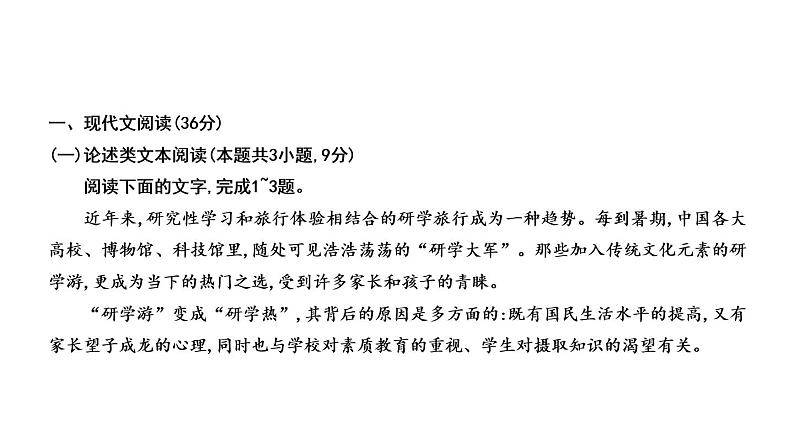 一、现代文阅读(36分)

(一)论述类文本阅读(本题共3小题,9分)

阅读下面的文字,完成1~3题。

近年来,研究性学习和旅行体验相结合的研学旅行成为一种趋势。每到暑期,中国各大高校、博物馆、科技馆里,随处可见浩浩荡荡的“研学大军”。那些加入传统文化元素的研学游,更成为当下的热门之选,受到许多家长和孩子的青睐。

“研学游”变成“研学热”,其背后的原因是多方面的:既有国民生活水平的提高,又有家长望子成龙的心理,同时也与学校对素质教育的重视、学生对摄取知识的渴望有关。